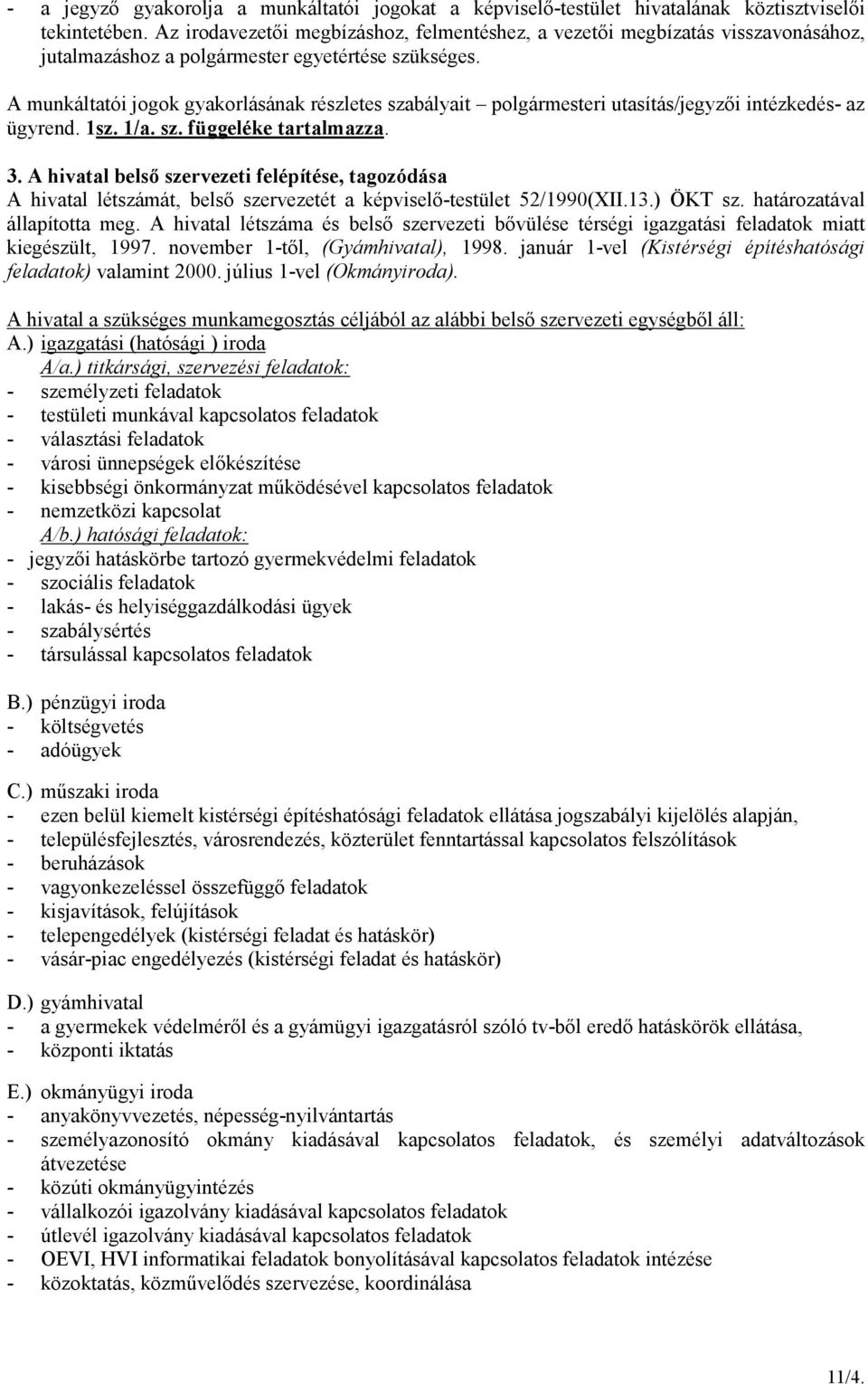 - a jegyző gyakorolja a munkáltatói jogokat a képviselő-testület hivatalának köztisztviselői tekintetében. Az irodavezetői megbízáshoz, felmentéshez, a vezetői megbízatás visszavonásához, jutalmazáshoz a polgármester egyetértése szükséges.

A munkáltatói jogok gyakorlásának részletes szabályait – polgármesteri utasítás/jegyzői intézkedés- az ügyrend. 1sz. 1/a. sz. függeléke tartalmazza.

3. A hivatal belső szervezeti felépítése, tagozódása
A hivatal létszámát, belső szervezetét a képviselő-testület 52/1990(XII.13.) ÖKT sz. határozatával állapította meg. A hivatal létszáma és belső szervezeti bővülése térségi igazgatási feladatok miatt kiegészült, 1997. november 1-től, (Gyámhivatal), 1998. január 1-vel (Kistérségi építéshatósági feladatok) valamint 2000. július 1-vel (Okmányiroda).

A hivatal a szükséges munkamegosztás céljából az alábbi belső szervezeti egységből áll:
A.) igazgatási (hatósági ) iroda
A/a.) titkársági, szervezési feladatok:
- személyzeti feladatok
- testületi munkával kapcsolatos feladatok
- választási feladatok
- városi ünnepségek előkészítése
- kisebbségi önkormányzat működésével kapcsolatos feladatok
- nemzetközi kapcsolat
A/b.) hatósági feladatok:
- jegyzői hatáskörbe tartozó gyermekvédelmi feladatok
- szociális feladatok
- lakás- és helyiséggazdálkodási ügyek
- szabálysértés
- társulással kapcsolatos feladatok

B.) pénzügyi iroda
- költségvetés
- adóügyek

C.) műszaki iroda
- ezen belül kiemelt kistérségi építéshatósági feladatok ellátása jogszabályi kijelölés alapján,
- településfejlesztés, városrendezés, közterület fenntartással kapcsolatos felszólítások
- beruházások
- vagyonkezeléssel összefüggő feladatok
- kisjavítások, felújítások
- telepengedélyek (kistérségi feladat és hatáskör)
- vásár-piac engedélyezés (kistérségi feladat és hatáskör)

D.) gyámhivatal
- a gyermekek védelméről és a gyámügyi igazgatásról szóló tv-ből eredő hatáskörök ellátása,
- központi iktatás

E.) okmányügyi iroda
- anyakönyvvezetés, népesség-nyilvántartás
- személyazonosító okmány kiadásával kapcsolatos feladatok, és személyi adatváltozások átvezetése
- közúti okmányügyintézés
- vállalkozói igazolvány kiadásával kapcsolatos feladatok
- útlevél igazolvány kiadásával kapcsolatos feladatok
- OEVI, HVI informatikai feladatok bonyolításával kapcsolatos feladatok intézése
- közoktatás, közművelődés szervezése, koordinálása

11/4.